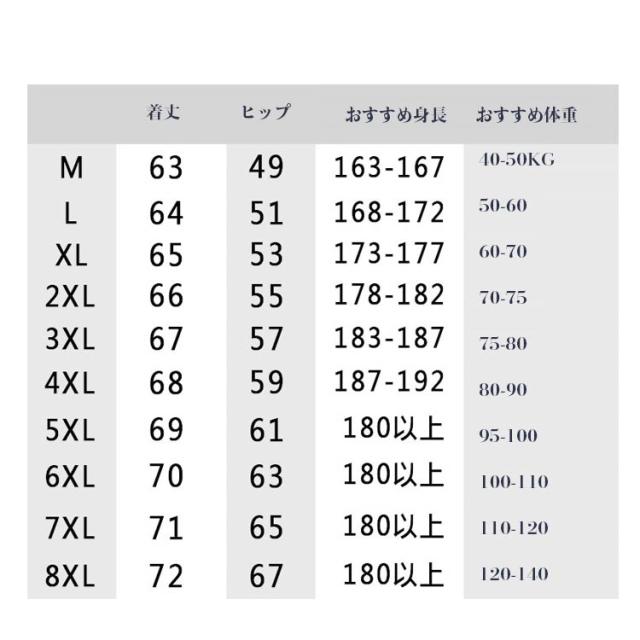 |  | 着丈 | ヒップ | おすすめ身長 | おすすめ体重 |
|---|---|---|---|---|
| M | 63 | 49 | 163-167 | 40-50KG |
| L | 64 | 51 | 168-172 | 50-60 |
| XL | 65 | 53 | 173-177 | 60-70 |
| 2XL | 66 | 55 | 178-182 | 70-75 |
| 3XL | 67 | 57 | 183-187 | 75-80 |
| 4XL | 68 | 59 | 187-192 | 80-90 |
| 5XL | 69 | 61 | 180以上 | 95-100 |
| 6XL | 70 | 63 | 180以上 | 100-110 |
| 7XL | 71 | 65 | 180以上 | 110-120 |
| 8XL | 72 | 67 | 180以上 | 120-140 |